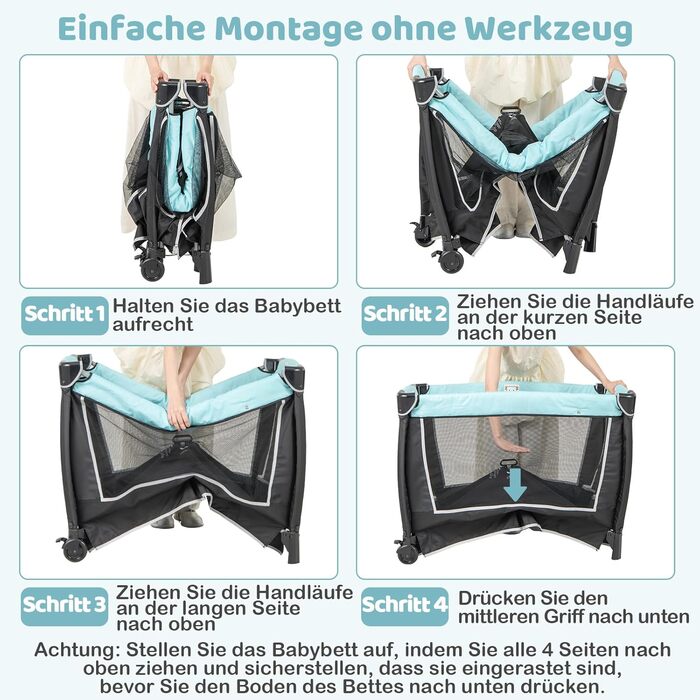 Einfache Montage ohne Werkzeug

Schritt 1 Halten Sie das Babybett aufrecht

Schritt 2 Ziehen Sie die Handläufe an der kurzen Seite nach oben

Schritt 3 Ziehen Sie die Handläufe an der langen Seite nach oben

Schritt 4 Drücken Sie den mittleren Griff nach unten

Achtung: Stellen Sie das Babybett auf, indem Sie alle 4 Seiten nach oben ziehen und sicherstellen, dass sie eingerastet sind, bevor Sie den Boden des Bettes nach unten drücken.